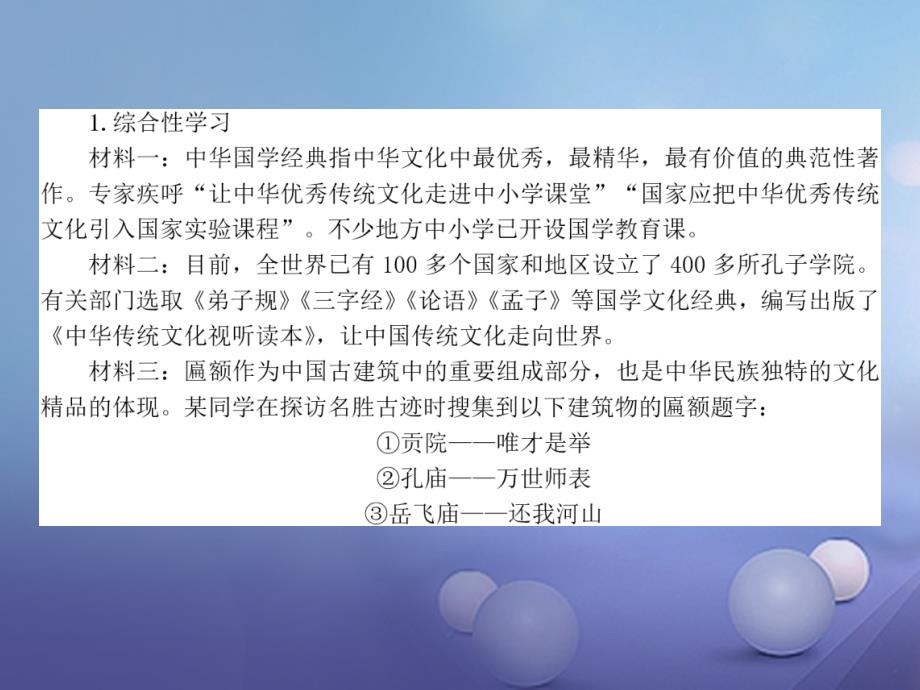 1. 综合性学习

材料一：中华国学经典指中华文化中最优秀，最精华，最有价值的典范性著作。专家疾呼“让中华优秀传统文化走进中小学课堂”“国家应把中华优秀传统文化引入国家实验课程”。不少地方中小学已开设国学教育课。

材料二：目前，全世界已有 100 多个国家和地区设立了 400 多所孔子学院。有关部门选取《弟子规》《三字经》《论语》《孟子》等国学文化经典，编写出版了《中华传统文化视听读本》，让中国传统文化走向世界。

材料三：匾额作为中国古建筑中的重要组成部分，也是中华民族独特的文化精品的体现。某同学在探访名胜古迹时搜集到以下建筑物的匾额题字：

①贡院——唯才是举

②孔庙——万世师表

③岳飞庙——还我河山